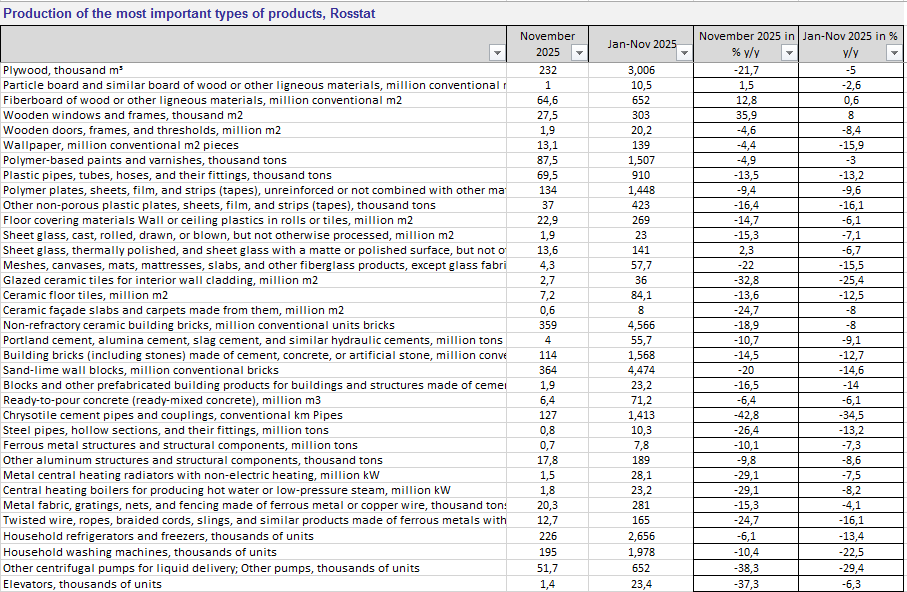 Production of the most important types of products, Rosstat

| | November 2025 | Jan-Nov 2025 | November 2025 in % y/y | Jan-Nov 2025 in % y/y |
|---|---|---|---|---|
| Plywood, thousand m³ | 232 | 3,006 | -21,7 | -5 |
| Particle board and similar board of wood or other ligneous materials, million conventional r | 1 | 10,5 | 1,5 | -2,6 |
| Fiberboard of wood or other ligneous materials, million conventional m2 | 64,6 | 652 | 12,8 | 0,6 |
| Wooden windows and frames, thousand m2 | 27,5 | 303 | 35,9 | 8 |
| Wooden doors, frames, and thresholds, million m2 | 1,9 | 20,2 | -4,6 | -8,4 |
| Wallpaper, million conventional m2 pieces | 13,1 | 139 | -4,4 | -15,9 |
| Polymer-based paints and varnishes, thousand tons | 87,5 | 1,507 | -4,9 | -3 |
| Plastic pipes, tubes, hoses, and their fittings, thousand tons | 69,5 | 910 | -13,5 | -13,2 |
| Polymer plates, sheets, film, and strips (tapes), unreinforced or not combined with other ma | 134 | 1,448 | -9,4 | -9,6 |
| Other non-porous plastic plates, sheets, film, and strips (tapes), thousand tons | 37 | 423 | -16,4 | -16,1 |
| Floor covering materials Wall or ceiling plastics in rolls or tiles, million m2 | 22,9 | 269 | -14,7 | -6,1 |
| Sheet glass, cast, rolled, drawn, or blown, but not otherwise processed, million m2 | 1,9 | 23 | -15,3 | -7,1 |
| Sheet glass, thermally polished, and sheet glass with a matte or polished surface, but not o | 13,6 | 141 | 2,3 | -6,7 |
| Meshes, canvases, mats, mattresses, slabs, and other fiberglass products, except glass fabri | 4,3 | 57,7 | -22 | -15,5 |
| Glazed ceramic tiles for interior wall cladding, million m2 | 2,7 | 36 | -32,8 | -25,4 |
| Ceramic floor tiles, million m2 | 7,2 | 84,1 | -13,6 | -12,5 |
| Ceramic façade slabs and carpets made from them, million m2 | 0,6 | 8 | -24,7 | -8 |
| Non-refractory ceramic building bricks, million conventional units bricks | 359 | 4,566 | -18,9 | -8 |
| Portland cement, alumina cement, slag cement, and similar hydraulic cements, million tons | 4 | 55,7 | -10,7 | -9,1 |
| Building bricks (including stones) made of cement, concrete, or artificial stone, million conve | 114 | 1,568 | -14,5 | -12,7 |
| Sand-lime wall blocks, million conventional bricks | 364 | 4,474 | -20 | -14,6 |
| Blocks and other prefabricated building products for buildings and structures made of cemei | 1,9 | 23,2 | -16,5 | -14 |
| Ready-to-pour concrete (ready-mixed concrete), million m3 | 6,4 | 71,2 | -6,4 | -6,1 |
| Chrysotile cement pipes and couplings, conventional km Pipes | 127 | 1,413 | -42,8 | -34,5 |
| Steel pipes, hollow sections, and their fittings, million tons | 0,8 | 10,3 | -26,4 | -13,2 |
| Ferrous metal structures and structural components, million tons | 0,7 | 7,8 | -10,1 | -7,3 |
| Other aluminum structures and structural components, thousand tons | 17,8 | 189 | -9,8 | -8,6 |
| Metal central heating radiators with non-electric heating, million kW | 1,5 | 28,1 | -29,1 | -7,5 |
| Central heating boilers for producing hot water or low-pressure steam, million kW | 1,8 | 23,2 | -29,1 | -8,2 |
| Metal fabric, gratings, nets, and fencing made of ferrous metal or copper wire, thousand ton: | 20,3 | 281 | -15,3 | -4,1 |
| Twisted wire, ropes, braided cords, slings, and similar products made of ferrous metals with | 12,7 | 165 | -24,7 | -16,1 |
| Household refrigerators and freezers, thousands of units | 226 | 2,656 | -6,1 | -13,4 |
| Household washing machines, thousands of units | 195 | 1,978 | -10,4 | -22,5 |
| Other centrifugal pumps for liquid delivery; Other pumps, thousands of units | 51,7 | 652 | -38,3 | -29,4 |
| Elevators, thousands of units | 1,4 | 23,4 | -37,3 | -6,3 |